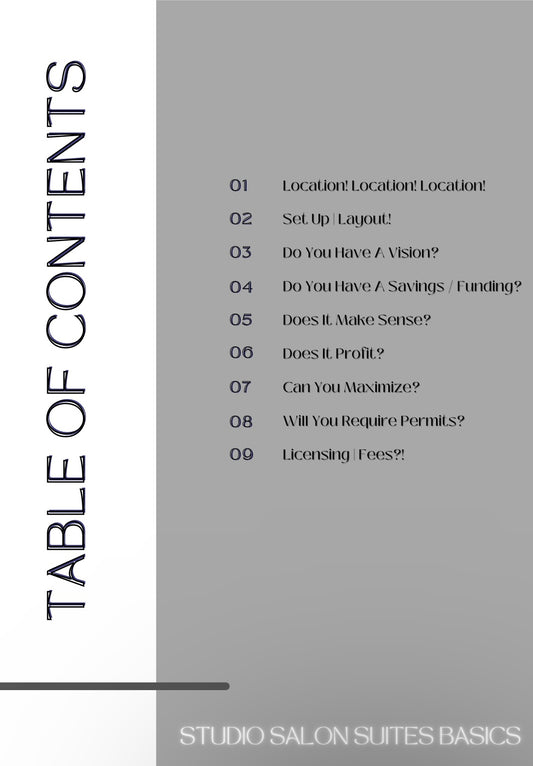 TABLE OF CONTENTS

01 Location! Location! Location!

02 Set Up | Layout!

03 Do You Have A Vision?

04 Do You Have A Savings / Funding?

05 Does It Make Sense?

06 Does It Profit?

07 Can You Maximize?

08 Will You Require Permits?

09 Licensing | Fees?!

STUDIO SALON SUITES BASICS